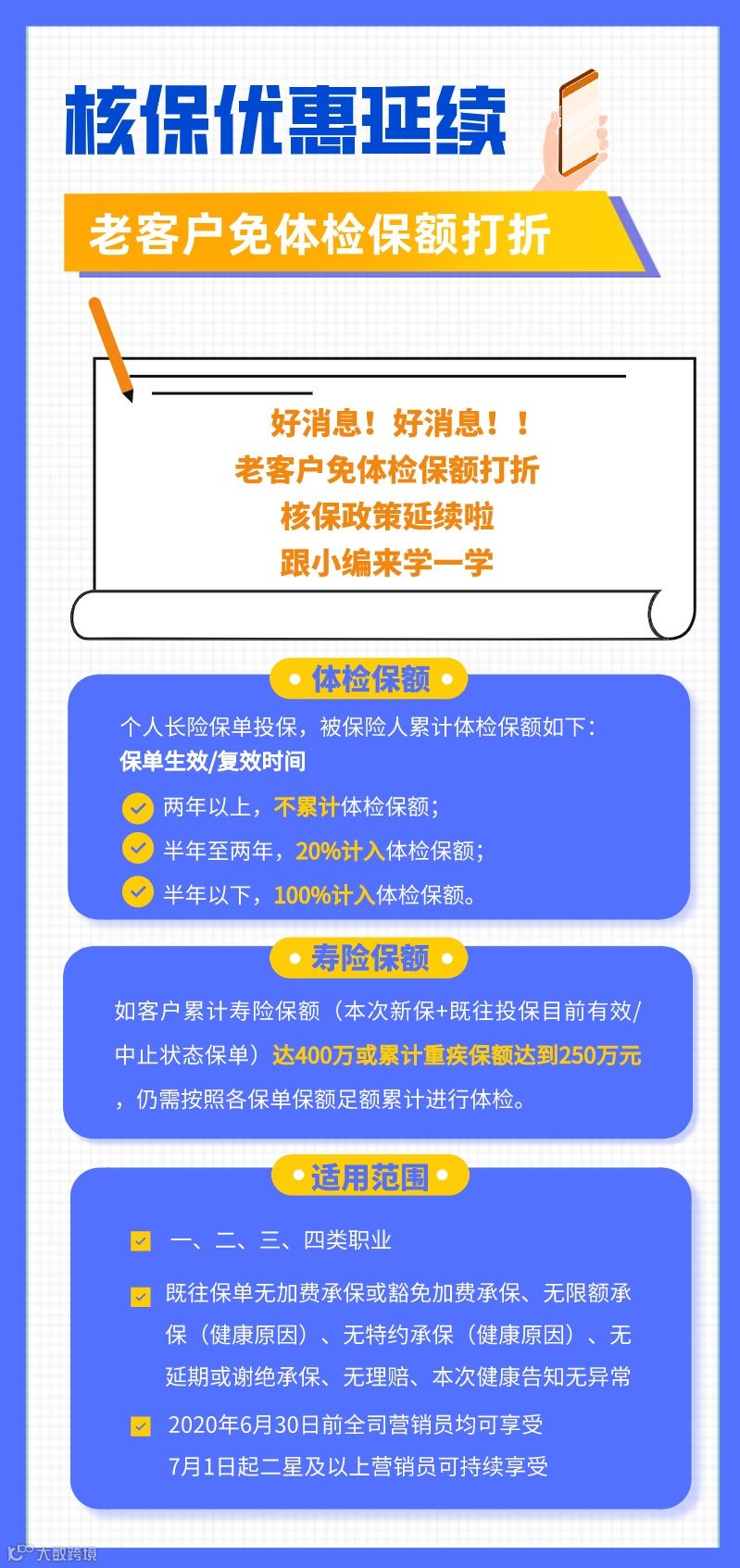 核保优惠延续

老客户免体检保额打折

好消息！好消息！！
老客户免体检保额打折
核保政策延续啦
跟小编来学一学

体检保额

个人长险保单投保，被保险人累计体检保额如下：
保单生效/复效时间
两年以上，不累计体检保额；
半年至两年，20%计入体检保额；
半年以下，100%计入体检保额。

寿险保额

如客户累计寿险保额（本次新保+既往投保目前有效/中止状态保单）达400万或累计重疾保额达到250万元，仍需按照各保单保额足额累计进行体检。

适用范围

一、二、三、四类职业
既往保单无加费承保或豁免加费承保、无限额承保（健康原因）、无特约承保（健康原因）、无延期或谢绝承保、无理赔、本次健康告知无异常
2020年6月30日前全司营销员均可享受
7月1日起二星及以上营销员可持续享受

大数跨境